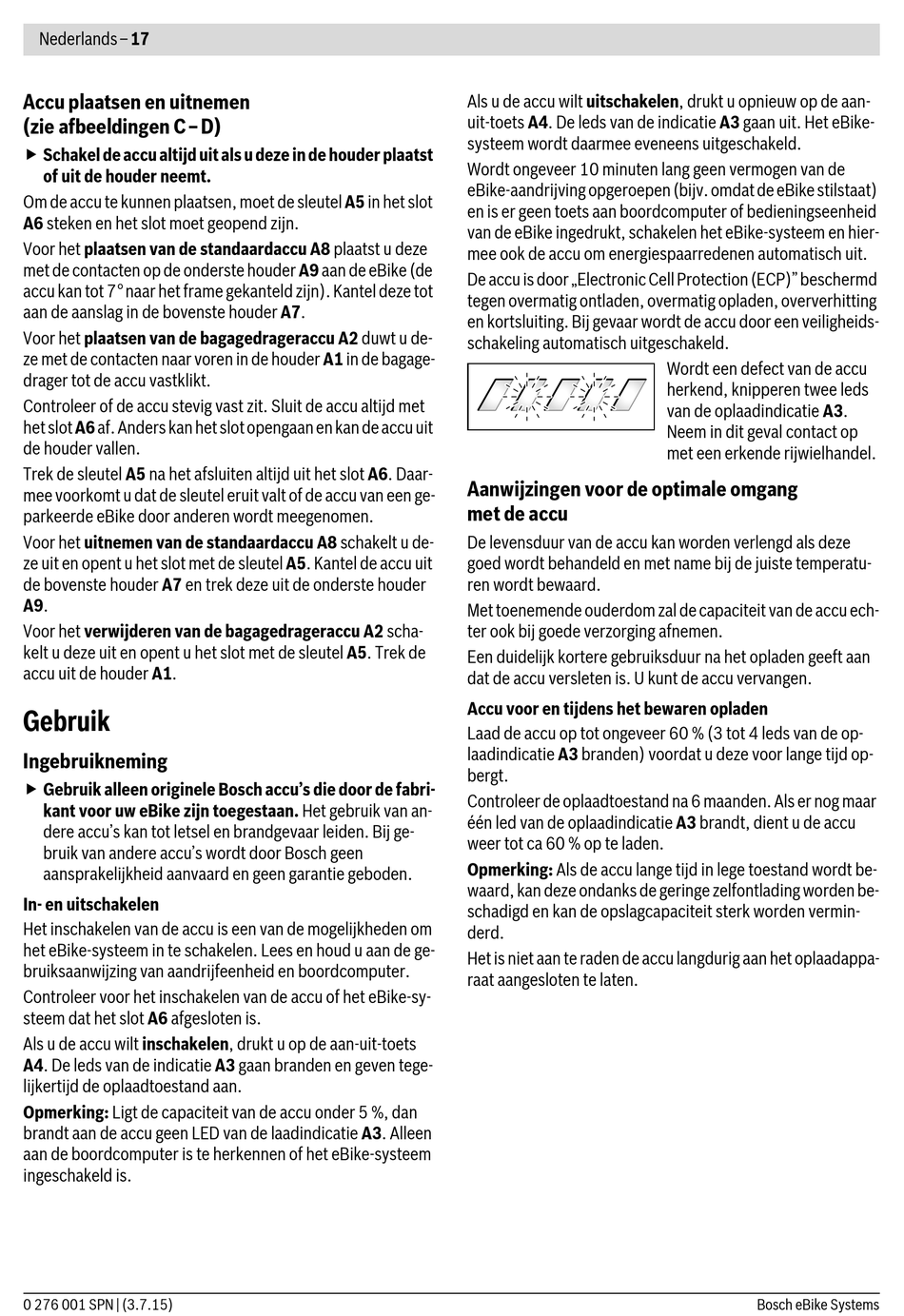 Nederlands – 17

Accu plaatsen en uitnemen (zie afbeeldingen C – D)

▶ Schakel de accu altijd uit als u deze in de houder plaatst of uit de houder neemt.

Om de accu te kunnen plaatsen, moet de sleutel A5 in het slot A6 steken en het slot moet geopend zijn.

Voor het plaatsen van de standaardaccu A8 plaatst u deze met de contacten op de onderste houder A9 aan de eBike (de accu kan tot 7° naar het frame gekanteld zijn). Kantel deze tot aan de aanslag in de bovenste houder A7.

Voor het plaatsen van de bagagedrageraccu A2 duwt u deze met de contacten naar voren in de houder A1 in de bagagedrager tot de accu vastklikt.

Controleer of de accu stevig vast zit. Sluit de accu altijd met het slot A6 af. Anders kan het slot opengaan en kan de accu uit de houder vallen.

Trek de sleutel A5 na het afsluiten altijd uit het slot A6. Daarmee voorkomt u dat de sleutel eruit valt of de accu van een geparkeerde eBike door anderen wordt meegenomen.

Voor het uitnemen van de standaardaccu A8 schakelt u deze uit en opent u het slot met de sleutel A5. Kantel de accu uit de bovenste houder A7 en trek deze uit de onderste houder A9.

Voor het verwijderen van de bagagedrageraccu A2 schakelt u deze uit en opent u het slot met de sleutel A5. Trek de accu uit de houder A1.

Gebruik

Ingebruikneming

▶ Gebruik alleen originele Bosch accu's die door de fabrikant voor uw eBike zijn toegestaan. Het gebruik van andere accu's kan tot letsel en brandgevaar leiden. Bij gebruik van andere accu's wordt door Bosch geen aansprakelijkheid aanvaard en geen garantie geboden.

In- en uitschakelen

Het inschakelen van de accu is een van de mogelijkheden om het eBike-systeem in te schakelen. Lees en houd u aan de gebruiksaanwijzing van aandrijfeenheid en boordcomputer.

Controleer voor het inschakelen van de accu of het eBike-systeem dat het slot A6 afgesloten is.

Als u de accu wilt inschakelen, drukt u op de aan-uit-toets A4. De leds van de indicatie A3 gaan branden en geven tegelijkertijd de oplaadtoestand aan.

Opmerking: Ligt de capaciteit van de accu onder 5 %, dan brandt aan de accu geen LED van de laadindicatie A3. Alleen aan de boordcomputer is te herkennen of het eBike-systeem ingeschakeld is.

Als u de accu wilt uitschakelen, drukt u opnieuw op de aan-uit-toets A4. De leds van de indicatie A3 gaan uit. Het eBike-systeem wordt daarmee eveneens uitgeschakeld.

Wordt ongeveer 10 minuten lang geen vermogen van de eBike-aandrijving opgeroepen (bijv. omdat de eBike stilstaat) en is er geen toets aan boordcomputer of bedieningseenheid van de eBike ingedrukt, schakelen het eBike-systeem en hiermee ook de accu om energiespaarredenen automatisch uit.

De accu is door „Electronic Cell Protection (ECP)" beschermd tegen overmatig ontladen, overmatig opladen, oververhitting en kortsluiting. Bij gevaar wordt de accu door een veiligheidsschakeling automatisch uitgeschakeld.

Wordt een defect van de accu herkend, knipperen twee leds van de oplaadindicatie A3. Neem in dit geval contact op met een erkende rijwielhandel.

Aanwijzingen voor de optimale omgang met de accu

De levensduur van de accu kan worden verlengd als deze goed wordt behandeld en met name bij de juiste temperaturen wordt bewaard.

Met toenemende ouderdom zal de capaciteit van de accu echter ook bij goede verzorging afnemen.

Een duidelijk kortere gebruiksduur na het opladen geeft aan dat de accu versleten is. U kunt de accu vervangen.

Accu voor en tijdens het bewaren opladen

Laad de accu op tot ongeveer 60 % (3 tot 4 leds van de oplaadindicatie A3 branden) voordat u deze voor lange tijd opbergt.

Controleer de oplaadtoestand na 6 maanden. Als er nog maar één led van de oplaadindicatie A3 brandt, dient u de accu weer tot ca 60 % op te laden.

Opmerking: Als de accu lange tijd in lege toestand wordt bewaard, kan deze ondanks de geringe zelfontlading worden beschadigd en kan de opslagcapaciteit sterk worden verminderd.

Het is niet aan te raden de accu langdurig aan het oplaadapparaat aangesloten te laten.

0 276 001 SPN | (3.7.15)

Bosch eBike Systems